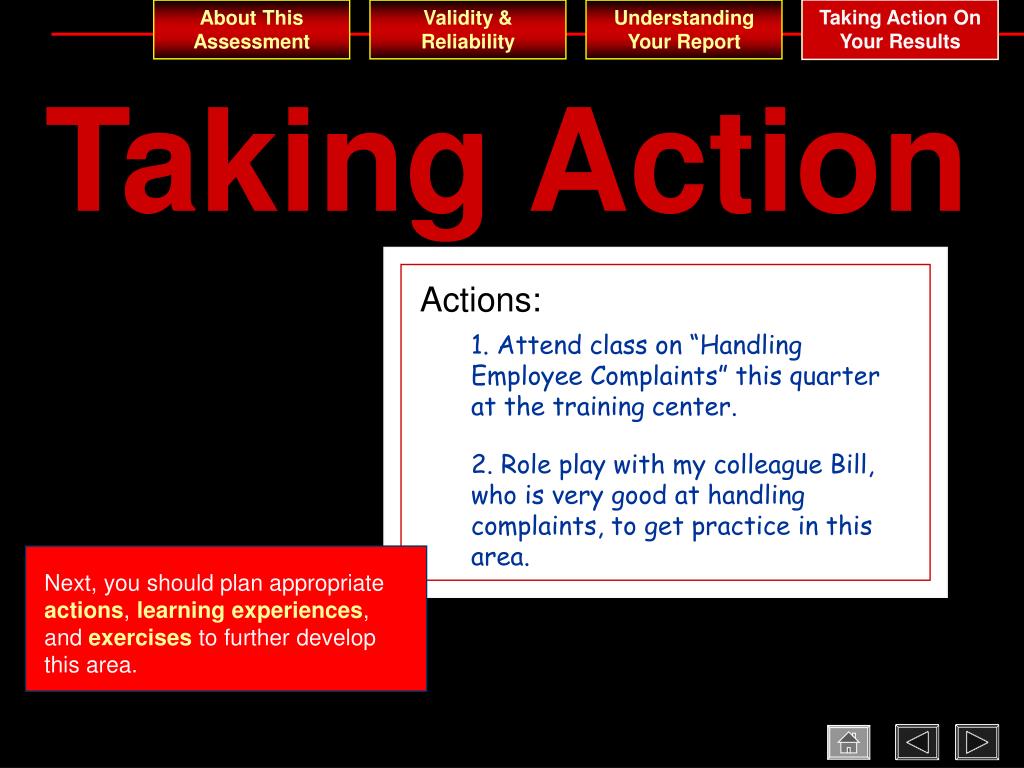 About This Assessment

Validity & Reliability

Understanding Your Report

Taking Action On Your Results

Taking Action

Actions:

1. Attend class on “Handling Employee Complaints” this quarter at the training center.

2. Role play with my colleague Bill, who is very good at handling complaints, to get practice in this area.

Next, you should plan appropriate actions, learning experiences, and exercises to further develop this area.